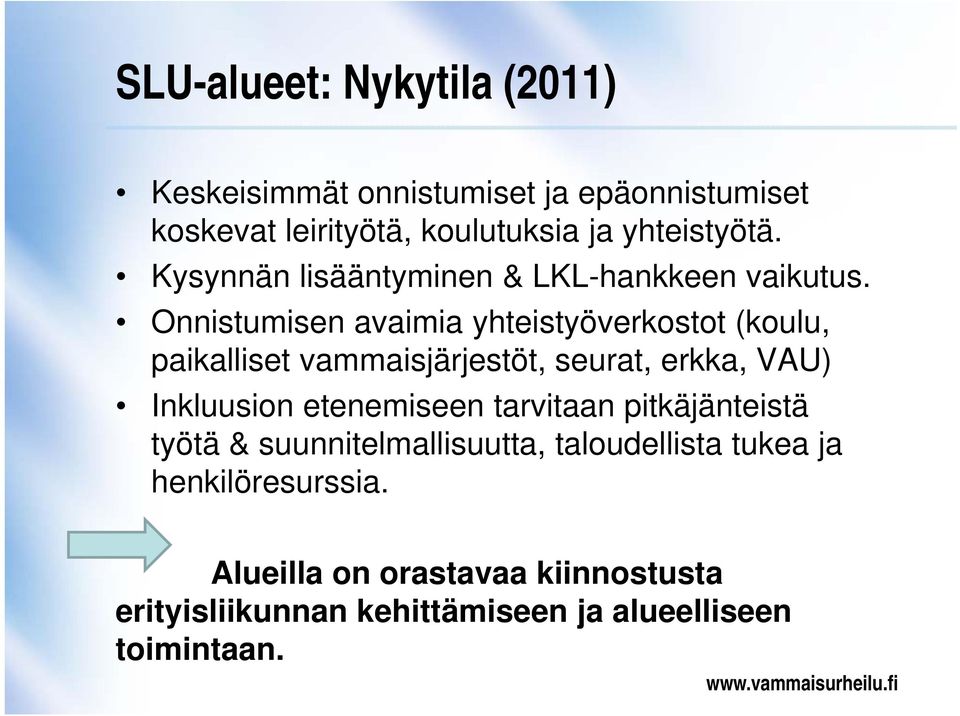 SLU-alueet: Nykytila (2011)

• Keskeisimmät onnistumiset ja epäonnistumiset koskevat leirityötä, koulutuksia ja yhteistyötä.
• Kysynnän lisääntyminen & LKL-hankkeen vaikutus.
• Onnistumisen avaimia yhteistyöverkostot (koulu, paikalliset vammaisjärjestöt, seurat, erkka, VAU)
• Inkluusion etenemiseen tarvitaan pitkäjänteistä työtä & suunnitelmallisuutta, taloudellista tukea ja henkilöresurssia.

Alueilla on orastavaa kiinnostusta erityisliikunnan kehittämiseen ja alueelliseen toimintaan.

www.vammaisurheilu.fi